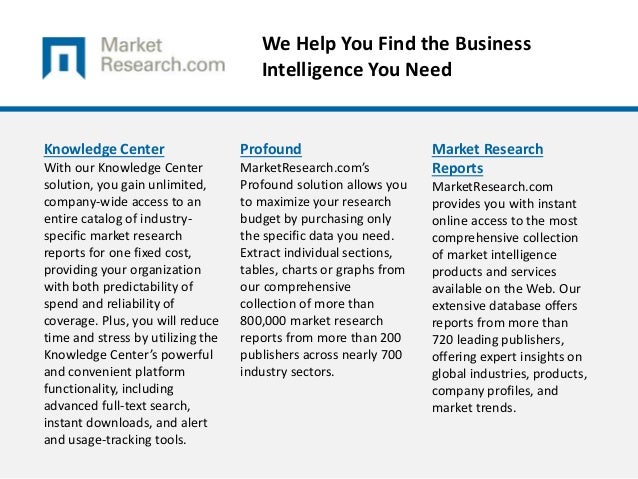 Market
Research.com

We Help You Find the Business Intelligence You Need

Knowledge Center

With our Knowledge Center solution, you gain unlimited, company-wide access to an entire catalog of industry-specific market research reports for one fixed cost, providing your organization with both predictability of spend and reliability of coverage. Plus, you will reduce time and stress by utilizing the Knowledge Center's powerful and convenient platform functionality, including advanced full-text search, instant downloads, and alert and usage-tracking tools.

Profound

MarketResearch.com's Profound solution allows you to maximize your research budget by purchasing only the specific data you need. Extract individual sections, tables, charts or graphs from our comprehensive collection of more than 800,000 market research reports from more than 200 publishers across nearly 700 industry sectors.

Market Research Reports

MarketResearch.com provides you with instant online access to the most comprehensive collection of market intelligence products and services available on the Web. Our extensive database offers reports from more than 720 leading publishers, offering expert insights on global industries, products, company profiles, and market trends.